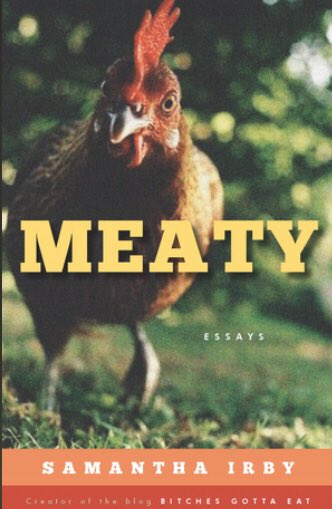 MEATY

ESSAYS

SAMANTHA IRBY

Creator of the blog BITCHES GOTTA EAT